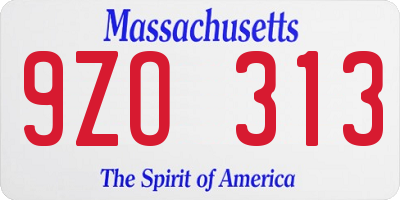 Massachusetts

9ZO 313

The Spirit of America